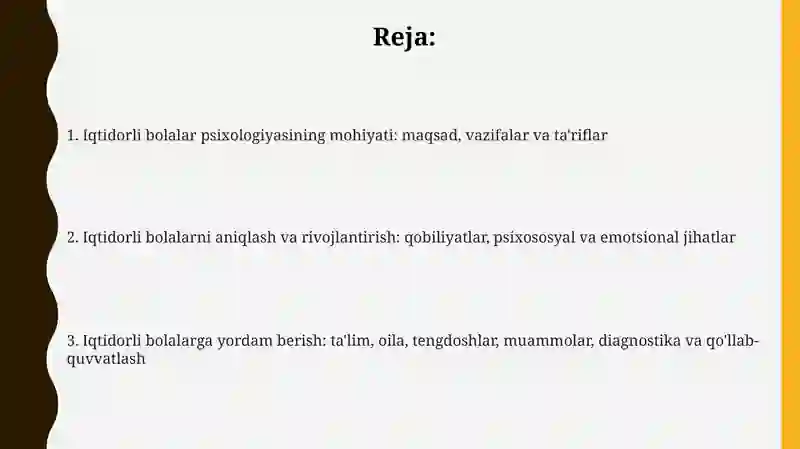 Reja:

1. Iqtidorli bolalar psixologiyasining mohiyati: maqsad, vazifalar va ta'riflar

2. Iqtidorli bolalarni aniqlash va rivojlantirish: qobiliyatlar, psixososyal va emotsional jihatlar

3. Iqtidorli bolalarga yordam berish: ta'lim, oila, tengdoshlar, muammolar, diagnostika va qo'llab-quvvatlash